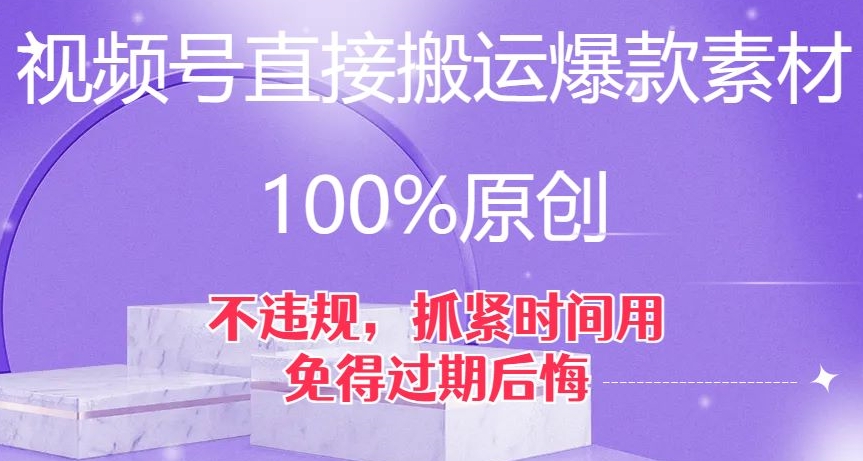 视频号直接搬运爆款素材

100%原创

不违规，抓紧时间用
免得过期后悔